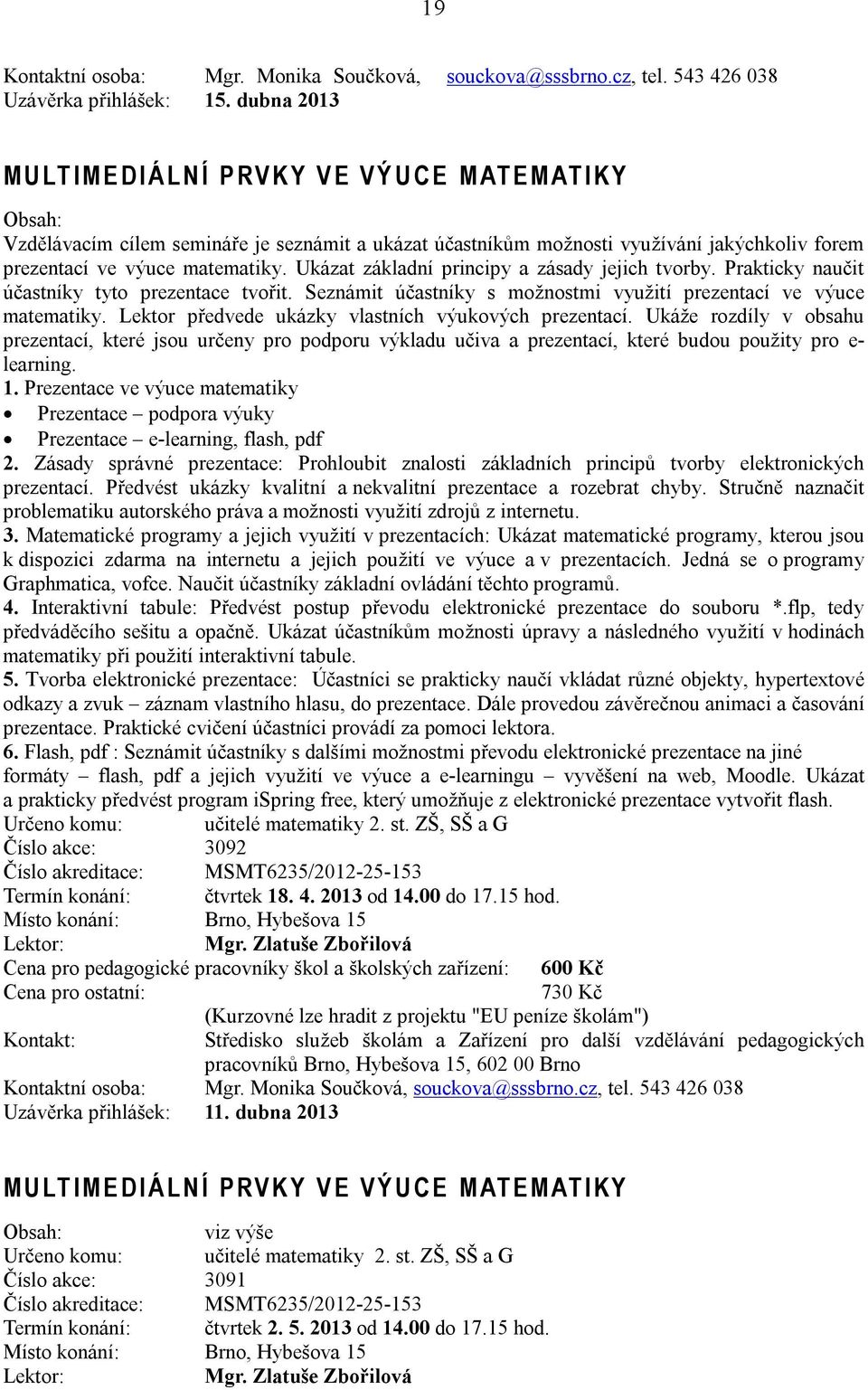 19

Kontaktní osoba: Mgr. Monika Součková, souckova@sssbrno.cz, tel. 543 426 038
Uzávěrka přihlášek: 15. dubna 2013

MULTIMEDIÁLNÍ PRVKY VE VÝUCE MATEMATIKY

Obsah:
Vzdělávacím cílem semináře je seznámit a ukázat účastníkům možnosti využívání jakýchkoliv forem prezentací ve výuce matematiky. Ukázat základní principy a zásady jejich tvorby. Prakticky naučit účastníky tyto prezentace tvořit. Seznámit účastníky s možnostmi využití prezentací ve výuce matematiky. Lektor předvede ukázky vlastních výukových prezentací. Ukáže rozdíly v obsahu prezentací, které jsou určeny pro podporu výkladu učiva a prezentací, které budou použity pro e-learning.
1. Prezentace ve výuce matematiky
• Prezentace – podpora výuky
• Prezentace – e-learning, flash, pdf
2. Zásady správné prezentace: Prohloubit znalosti základních principů tvorby elektronických prezentací. Předvést ukázky kvalitní a nekvalitní prezentace a rozebrat chyby. Stručně naznačit problematiku autorského práva a možnosti využití zdrojů z internetu.
3. Matematické programy a jejich využití v prezentacích: Ukázat matematické programy, kterou jsou k dispozici zdarma na internetu a jejich použití ve výuce a v prezentacích. Jedná se o programy Graphmatica, vofce. Naučit účastníky základní ovládání těchto programů.
4. Interaktivní tabule: Předvést postup převodu elektronické prezentace do souboru *.flp, tedy předváděcího sešitu a opačně. Ukázat účastníkům možnosti úpravy a následného využití v hodinách matematiky při použití interaktivní tabule.
5. Tvorba elektronické prezentace: Účastníci se prakticky naučí vkládat různé objekty, hypertextové odkazy a zvuk – záznam vlastního hlasu, do prezentace. Dále provedou závěrečnou animaci a časování prezentace. Praktické cvičení účastníci provádí za pomoci lektora.
6. Flash, pdf : Seznámit účastníky s dalšími možnostmi převodu elektronické prezentace na jiné formáty – flash, pdf a jejich využití ve výuce a e-learningu – vyvěšení na web, Moodle. Ukázat a prakticky předvést program iSpring free, který umožňuje z elektronické prezentace vytvořit flash.
Určeno komu: učitelé matematiky 2. st. ZŠ, SŠ a G
Číslo akce: 3092
Číslo akreditace: MSMT6235/2012-25-153
Termín konání: čtvrtek 18. 4. 2013 od 14.00 do 17.15 hod.
Místo konání: Brno, Hybešova 15
Lektor: Mgr. Zlatuše Zbořilová
Cena pro pedagogické pracovníky škol a školských zařízení: 600 Kč
Cena pro ostatní: 730 Kč
(Kurzovné lze hradit z projektu "EU peníze školám")
Kontakt: Středisko služeb školám a Zařízení pro další vzdělávání pedagogických pracovníků Brno, Hybešova 15, 602 00 Brno
Kontaktní osoba: Mgr. Monika Součková, souckova@sssbrno.cz, tel. 543 426 038
Uzávěrka přihlášek: 11. dubna 2013

MULTIMEDIÁLNÍ PRVKY VE VÝUCE MATEMATIKY

Obsah: viz výše
Určeno komu: učitelé matematiky 2. st. ZŠ, SŠ a G
Číslo akce: 3091
Číslo akreditace: MSMT6235/2012-25-153
Termín konání: čtvrtek 2. 5. 2013 od 14.00 do 17.15 hod.
Místo konání: Brno, Hybešova 15
Lektor: Mgr. Zlatuše Zbořilová